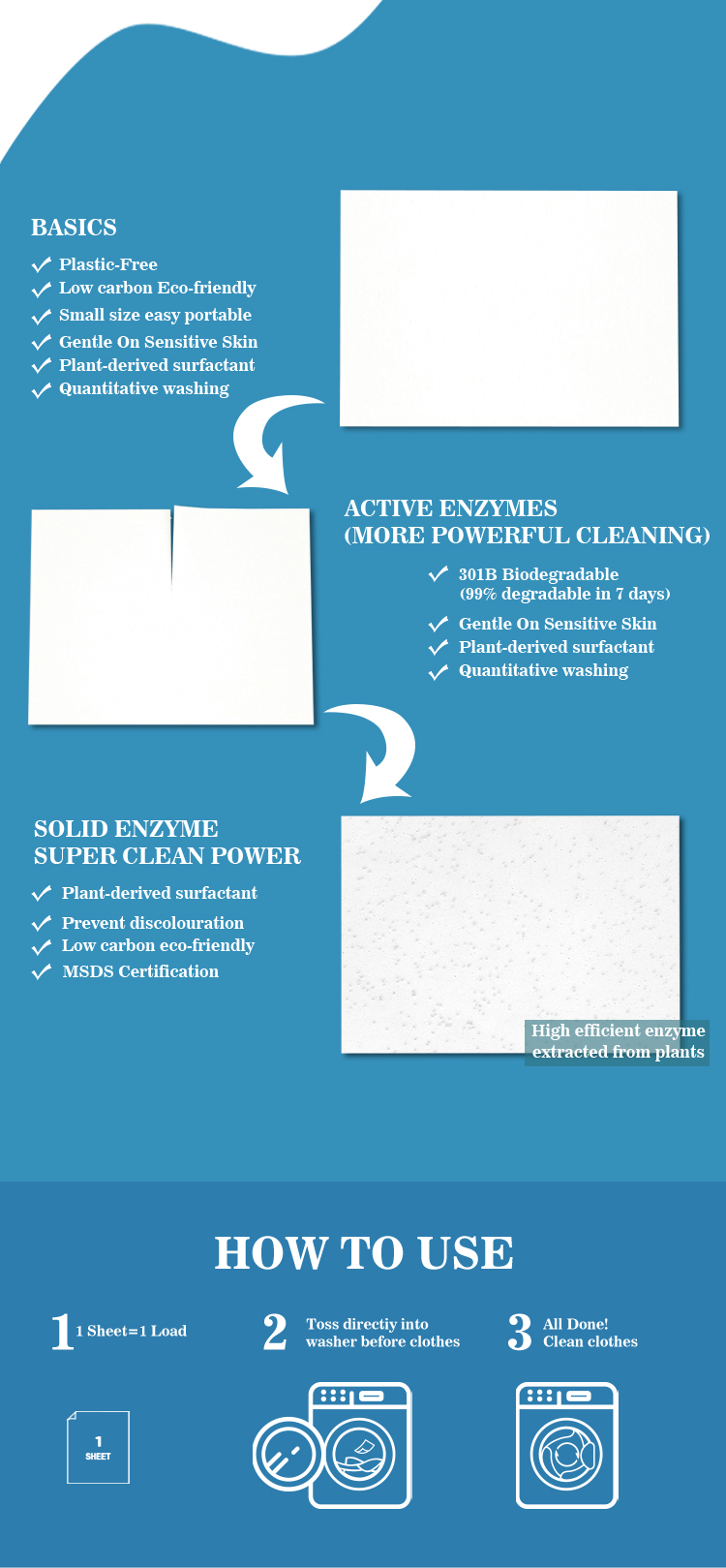 BASICS

Plastic-Free
Low carbon Eco-friendly
Small size easy portable
Gentle On Sensitive Skin
Plant-derived surfactant
Quantitative washing

ACTIVE ENZYMES
(MORE POWERFUL CLEANING)

301B Biodegradable
(99% degradable in 7 days)
Gentle On Sensitive Skin
Plant-derived surfactant
Quantitative washing

SOLID ENZYME
SUPER CLEAN POWER

Plant-derived surfactant
Prevent discolouration
Low carbon eco-friendly
MSDS Certification

High efficient enzyme extracted from plants

HOW TO USE

1 1 Sheet=1 Load

2 Toss directiy into washer before clothes

3 All Done! Clean clothes

1 SHEET